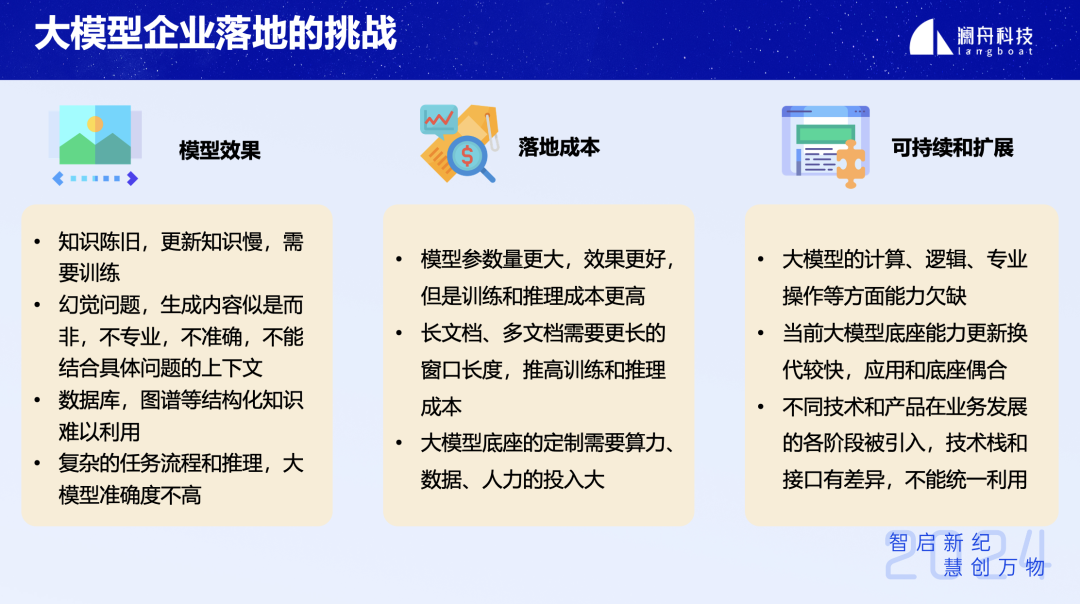 大模型企业落地的挑战

澜舟科技
langboat

模型效果

- 知识陈旧，更新知识慢，需要训练
- 幻觉问题，生成内容似是而非，不专业，不准确，不能结合具体问题的上下文
- 数据库，图谱等结构化知识难以利用
- 复杂的任务流程和推理，大模型准确度不高

落地成本

- 模型参数量更大，效果更好，但是训练和推理成本更高
- 长文档、多文档需要更长的窗口长度，推高训练和推理成本
- 大模型底座的定制需要算力、数据、人力的投入大

可持续和扩展

- 大模型的计算、逻辑、专业操作等方面能力欠缺
- 当前大模型底座能力更新换代较快，应用和底座偶合
- 不同技术和产品在业务发展的各阶段被引入，技术栈和接口有差异，不能统一利用

智启新纪
慧创万物
2024